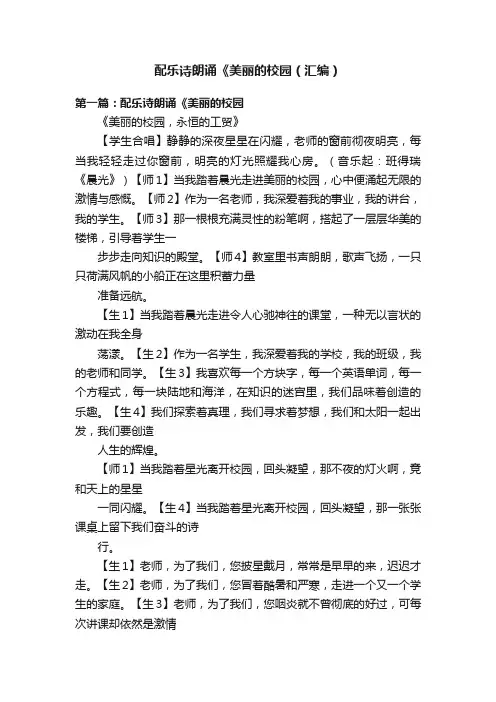 配乐诗朗诵《美丽的校园（汇编）

第一篇：配乐诗朗诵《美丽的校园

《美丽的校园，永恒的工贸》

【学生合唱】静静的深夜星星在闪耀，老师的窗前彻夜明亮，每当我轻轻走过你窗前，明亮的灯光照耀我心房。（音乐起：班得瑞《晨光》）【师1】当我踏着晨光走进美丽的校园，心中便涌起无限的激情与感慨。【师2】作为一名老师，我深爱着我的事业，我的讲台，我的学生。【师3】那一根根充满灵性的粉笔啊，搭起了一层层华美的楼梯，引导着学生一

步步走向知识的殿堂。【师4】教室里书声朗朗，歌声飞扬，一只只荷满风帆的小船正在这里积蓄力量

准备远航。

【生1】当我踏着晨光走进令人心驰神往的课堂，一种无以言状的激动在我全身

荡漾。【生2】作为一名学生，我深爱着我的学校，我的班级，我的老师和同学。【生3】我喜欢每一个方块字，每一个英语单词，每一个方程式，每一块陆地和海洋，在知识的迷宫里，我们品味着创造的乐趣。【生4】我们探索着真理，我们寻求着梦想，我们和太阳一起出发，我们要创造

人生的辉煌。

【师1】当我踏着星光离开校园，回头凝望，那不夜的灯火啊，竟和天上的星星

一同闪耀。【生4】当我踏着星光离开校园，回头凝望，那一张张课桌上留下我们奋斗的诗

行。

【生1】老师，为了我们，您披星戴月，常常是早早的来，迟迟才走。【生2】老师，为了我们，您冒着酷暑和严寒，走进一个又一个学生的家庭。【生3】老师，为了我们，您咽炎就不曾彻底的好过，可每次讲课却依然是激情